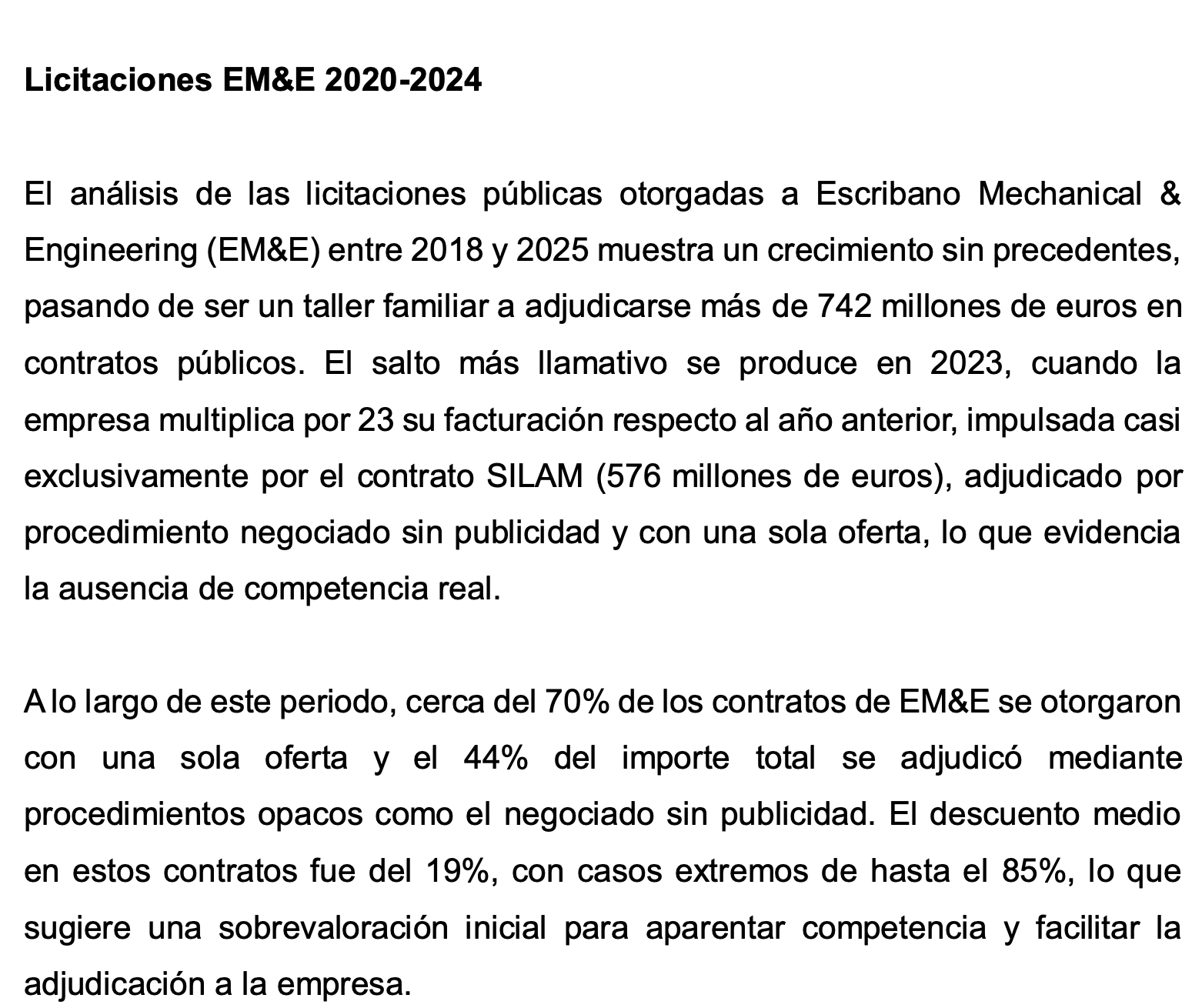 Licitaciones EM&E 2020-2024

El análisis de las licitaciones públicas otorgadas a Escribano Mechanical & Engineering (EM&E) entre 2018 y 2025 muestra un crecimiento sin precedentes, pasando de ser un taller familiar a adjudicarse más de 742 millones de euros en contratos públicos. El salto más llamativo se produce en 2023, cuando la empresa multiplica por 23 su facturación respecto al año anterior, impulsada casi exclusivamente por el contrato SILAM (576 millones de euros), adjudicado por procedimiento negociado sin publicidad y con una sola oferta, lo que evidencia la ausencia de competencia real.

A lo largo de este periodo, cerca del 70% de los contratos de EM&E se otorgaron con una sola oferta y el 44% del importe total se adjudicó mediante procedimientos opacos como el negociado sin publicidad. El descuento medio en estos contratos fue del 19%, con casos extremos de hasta el 85%, lo que sugiere una sobrevaloración inicial para aparentar competencia y facilitar la adjudicación a la empresa.